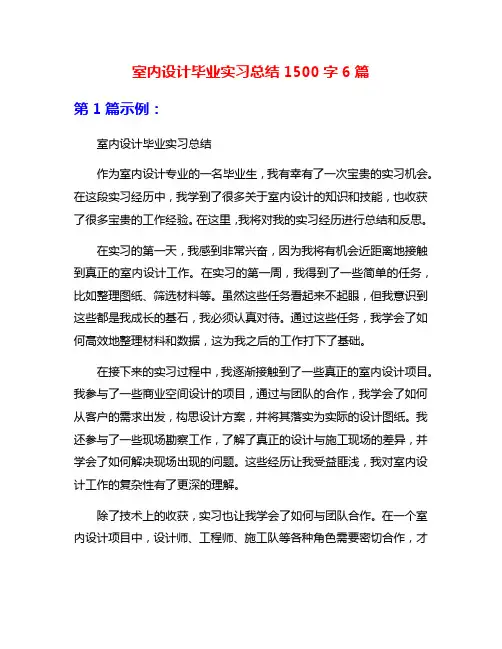 室内设计毕业实习总结 1500 字 6 篇

第 1 篇示例：

室内设计毕业实习总结

作为室内设计专业的一名毕业生，我有幸有了一次宝贵的实习机会。在这段实习经历中，我学到了很多关于室内设计的知识和技能，也收获了很多宝贵的工作经验。在这里，我将对我的实习经历进行总结和反思。

在实习的第一天，我感到非常兴奋，因为我将有机会近距离地接触到真正的室内设计工作。在实习的第一周，我得到了一些简单的任务，比如整理图纸、筛选材料等。虽然这些任务看起来不起眼，但我意识到这些都是我成长的基石，我必须认真对待。通过这些任务，我学会了如何高效地整理材料和数据，这为我之后的工作打下了基础。

在接下来的实习过程中，我逐渐接触到了一些真正的室内设计项目。我参与了一些商业空间设计的项目，通过与团队的合作，我学会了如何从客户的需求出发，构思设计方案，并将其落实为实际的设计图纸。我还参与了一些现场勘察工作，了解了真正的设计与施工现场的差异，并学会了如何解决现场出现的问题。这些经历让我受益匪浅，我对室内设计工作的复杂性有了更深的理解。

除了技术上的收获，实习也让我学会了如何与团队合作。在一个室内设计项目中，设计师、工程师、施工队等各种角色需要密切合作，才